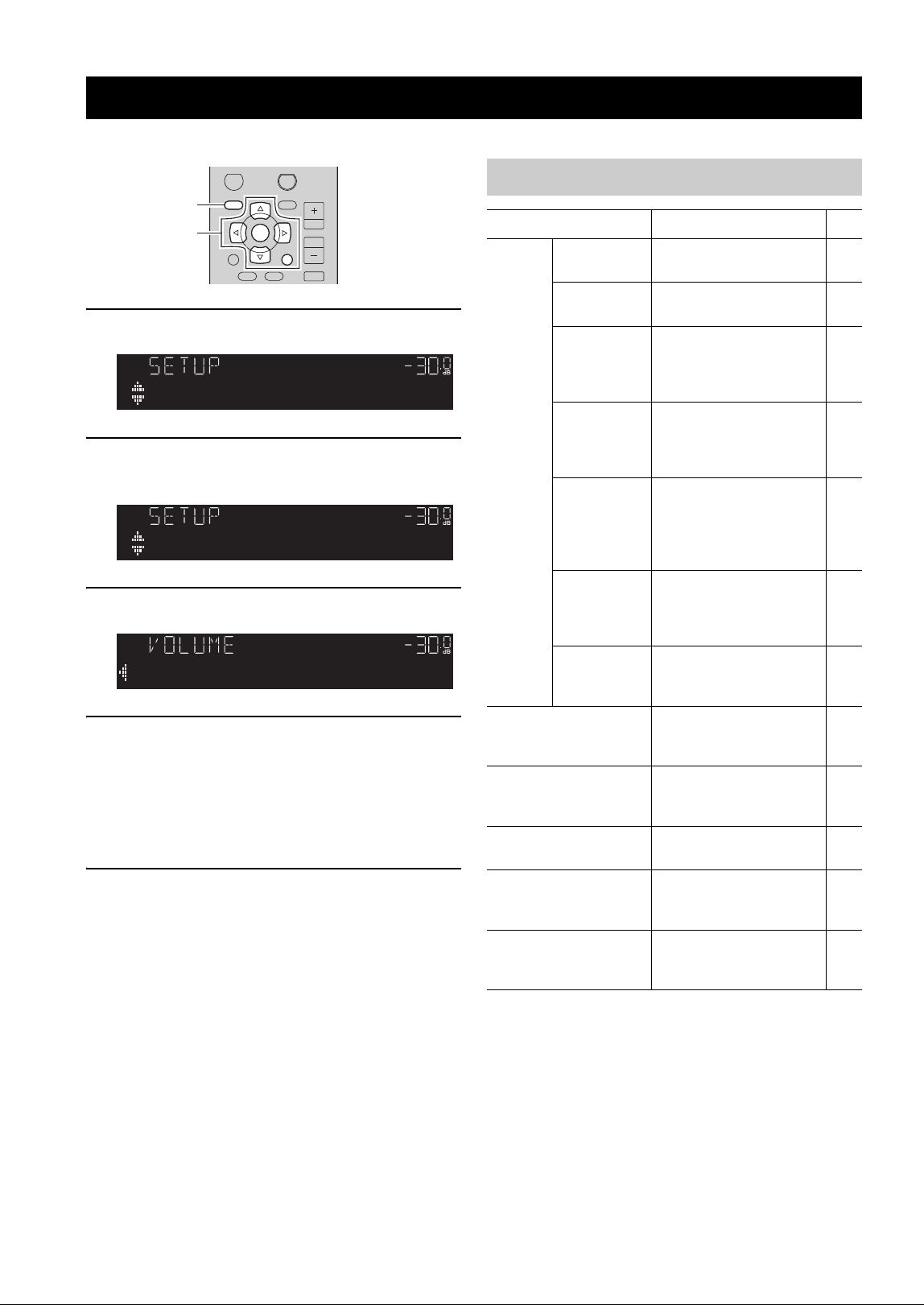 SETUP -30.0 dB

SETUP -30.0 dB

VOLUME -30.0 dB